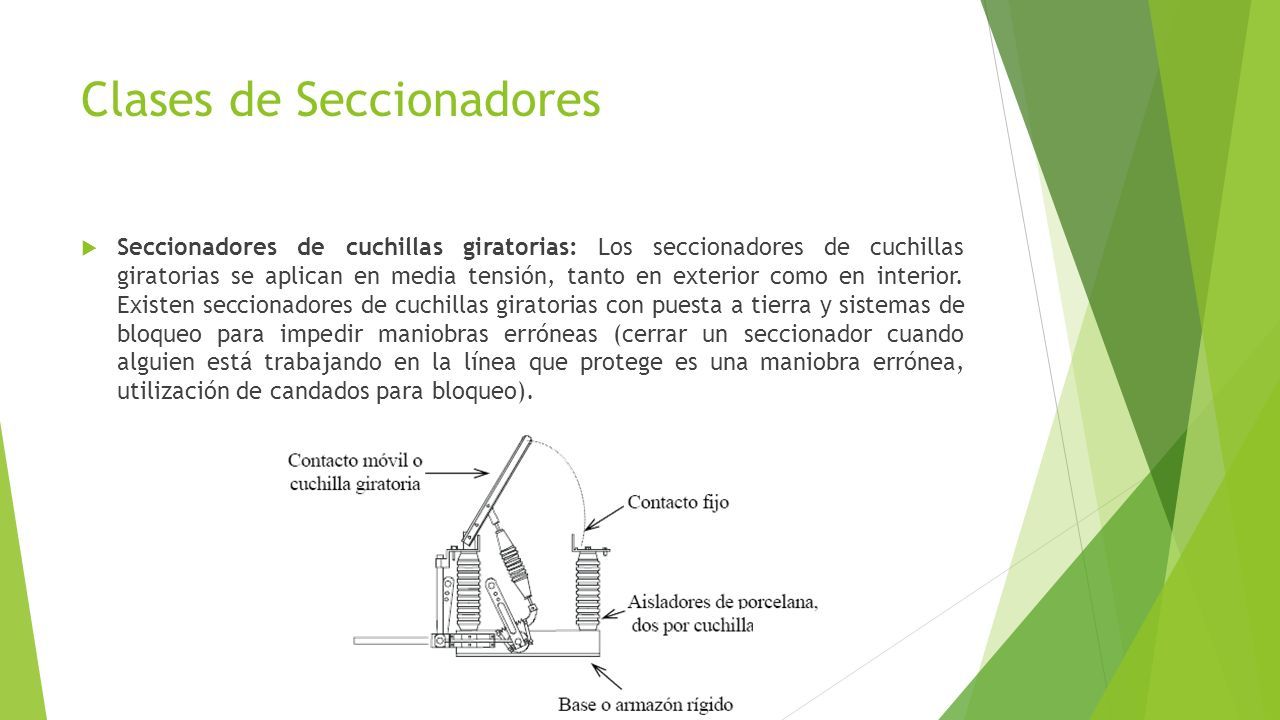 Clases de Seccionadores

Seccionadores de cuchillas giratorias: Los seccionadores de cuchillas giratorias se aplican en media tensión, tanto en exterior como en interior. Existen seccionadores de cuchillas giratorias con puesta a tierra y sistemas de bloqueo para impedir maniobras erróneas (cerrar un seccionador cuando alguien está trabajando en la línea que protege es una maniobra errónea, utilización de candados para bloqueo).

Contacto móvil o cuchilla giratoria

Contacto fijo

Aisladores de porcelana, dos por cuchilla

Base o armazón rígido